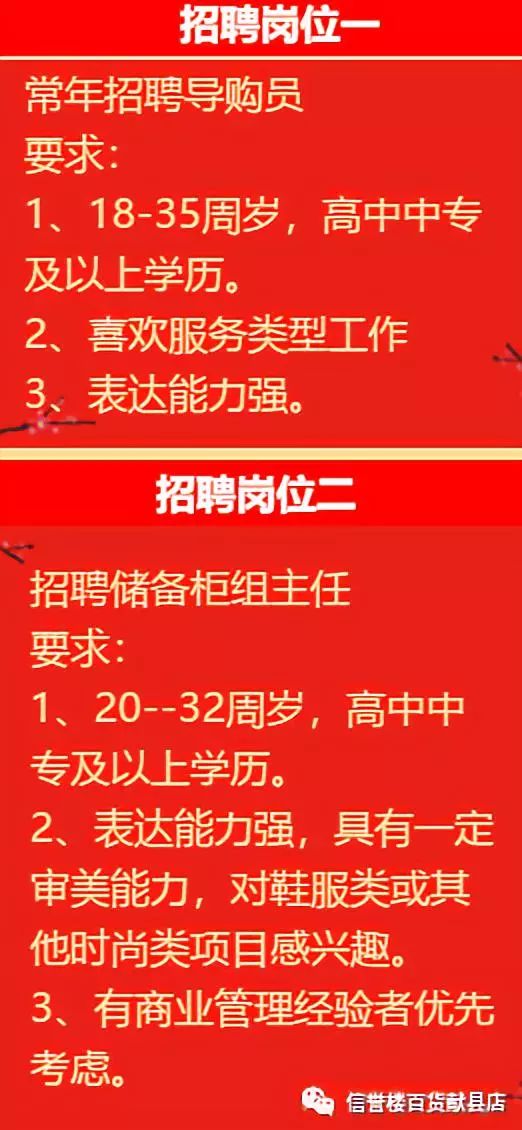 招聘岗位一

常年招聘导购员
要求：
1、18-35周岁，高中中专及以上学历。
2、喜欢服务类型工作
3、表达能力强。

招聘岗位二

招聘储备柜组主任
要求：
1、20--32周岁，高中中专及以上学历。
2、表达能力强，具有一定审美能力，对鞋服类或其他时尚类项目感兴趣。
3、有商业管理经验者优先考虑。

信誉楼百货献县店